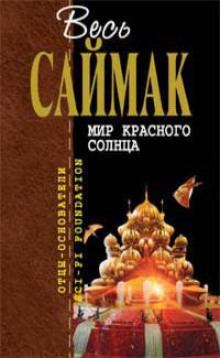 Весь
САЙМАК

МИР КРАСНОГО СОЛНЦА

ОТЦЫ-ОСНОВАТЕЛИ

SCI-FI FOUNDATION